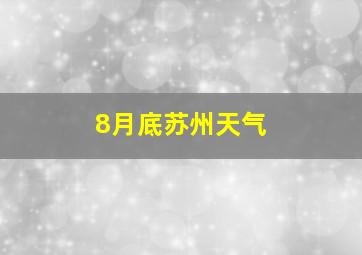 8月底苏州天气